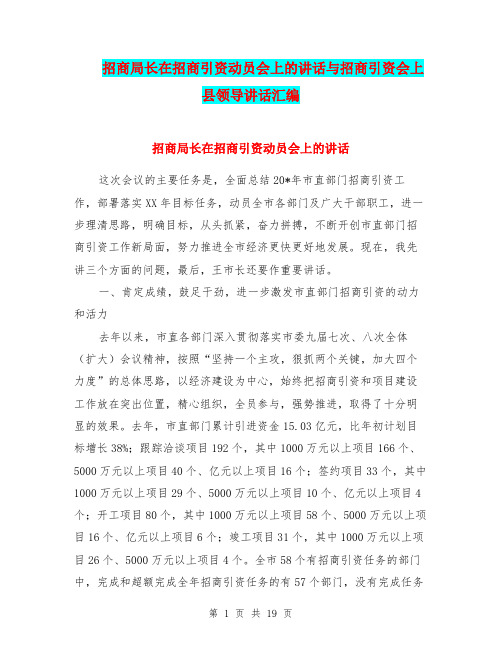 招商局长在招商引资动员会上的讲话与招商引资会上县领导讲话汇编

招商局长在招商引资动员会上的讲话

这次会议的主要任务是，全面总结20*年市直部门招商引资工作，部署落实XX年目标任务，动员全市各部门及广大干部职工，进一步理清思路，明确目标，从头抓紧，奋力拼搏，不断开创市直部门招商引资工作新局面，努力推进全市经济更快更好地发展。现在，我先讲三个方面的问题，最后，王市长还要作重要讲话。

一、肯定成绩，鼓足干劲，进一步激发市直部门招商引资的动力和活力

去年以来，市直各部门深入贯彻落实市委九届七次、八次全体（扩大）会议精神，按照“坚持一个主攻，狠抓两个关键，加大四个力度”的总体思路，以经济建设为中心，始终把招商引资和项目建设工作放在突出位置，精心组织，全员参与，强势推进，取得了十分明显的效果。去年，市直部门累计引进资金15.03亿元，比年初计划目标增长38%；跟踪洽谈项目192个，其中1000万元以上项目166个、5000万元以上项目40个、亿元以上项目16个；签约项目33个，其中1000万元以上项目29个、5000万元以上项目10个、亿元以上项目4个；开工项目80个，其中1000万元以上项目58个、5000万元以上项目16个、亿元以上项目6个；竣工项目31个，其中1000万元以上项目26个、5000万元以上项目4个。全市58个有招商引资任务的部门中，完成和超额完成全年招商引资任务的有57个部门，没有完成任务

第 1 页 共 19 页